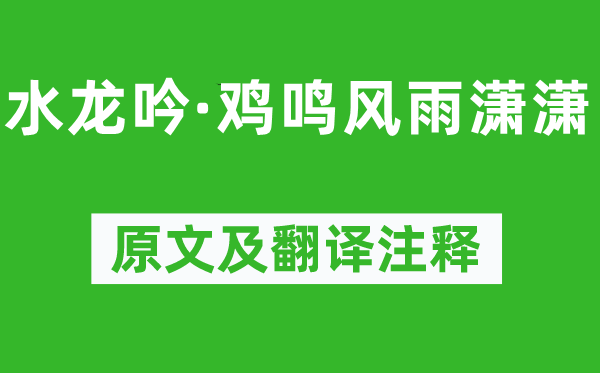 水龙吟·鸡鸣风雨潇潇

原文及翻译注释